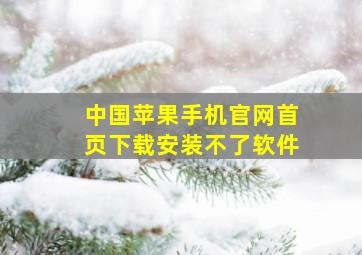 中国苹果手机官网首页下载安装不了软件